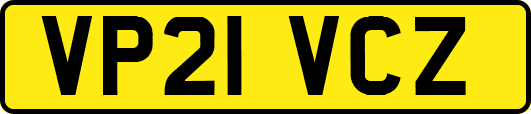 VP21 VCZ